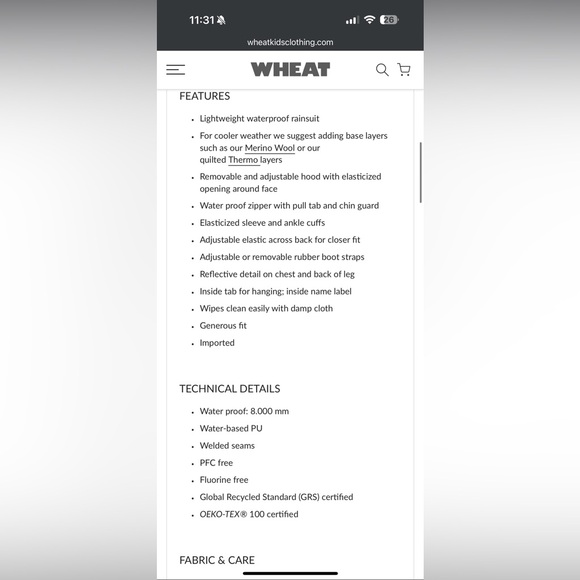 11:31

26

wheatkidsclothing.com

WHEAT

FEATURES

- Lightweight waterproof rainsuit
- For cooler weather we suggest adding base layers such as our Merino Wool or our quilted Thermo layers
- Removable and adjustable hood with elasticized opening around face
- Water proof zipper with pull tab and chin guard
- Elasticized sleeve and ankle cuffs
- Adjustable elastic across back for closer fit
- Adjustable or removable rubber boot straps
- Reflective detail on chest and back of leg
- Inside tab for hanging; inside name label
- Wipes clean easily with damp cloth
- Generous fit
- Imported

TECHNICAL DETAILS

- Water proof: 8.000 mm
- Water-based PU
- Welded seams
- PFC free
- Fluorine free
- Global Recycled Standard (GRS) certified
- OEKO-TEX® 100 certified

FABRIC & CARE